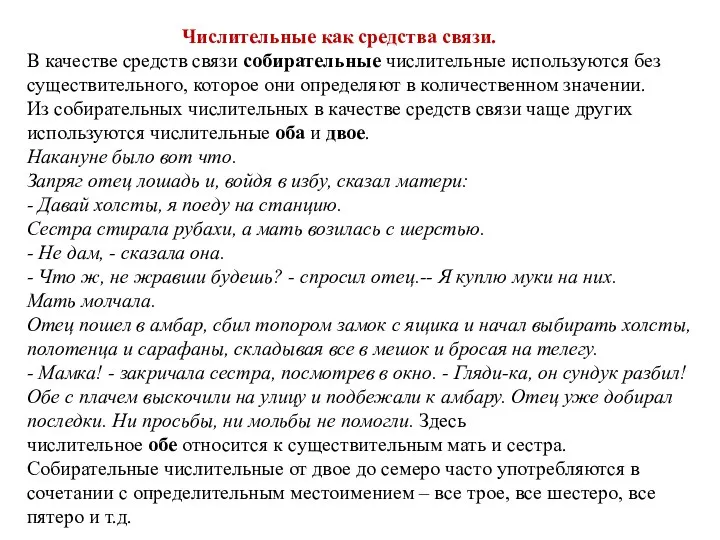 Числительные как средства связи.

В качестве средств связи собирательные числительные используются без существительного, которое они определяют в количественном значении. Из собирательных числительных в качестве средств связи чаще других используются числительные оба и двое.

Накануне было вот что.
Запряг отец лошадь и, войдя в избу, сказал матери:
- Давай холсты, я поеду на станцию.
Сестра стирала рубахи, а мать возилась с шерстью.
- Не дам, - сказала она.
- Что ж, не жравши будешь? - спросил отец.-- Я куплю муки на них.
Мать молчала.
Отец пошел в амбар, сбил топором замок с ящика и начал выбирать холсты, полотенца и сарафаны, складывая все в мешок и бросая на телегу.
- Мамка! - закричала сестра, посмотрев в окно. - Гляди-ка, он сундук разбил!
Обе с плачем выскочили на улицу и подбежали к амбару. Отец уже добирал последки. Ни просьбы, ни мольбы не помогли. Здесь числительное обе относится к существительным мать и сестра.
Собирательные числительные от двое до семеро часто употребляются в сочетании с определительным местоимением – все трое, все шестеро, все пятеро и т.д.